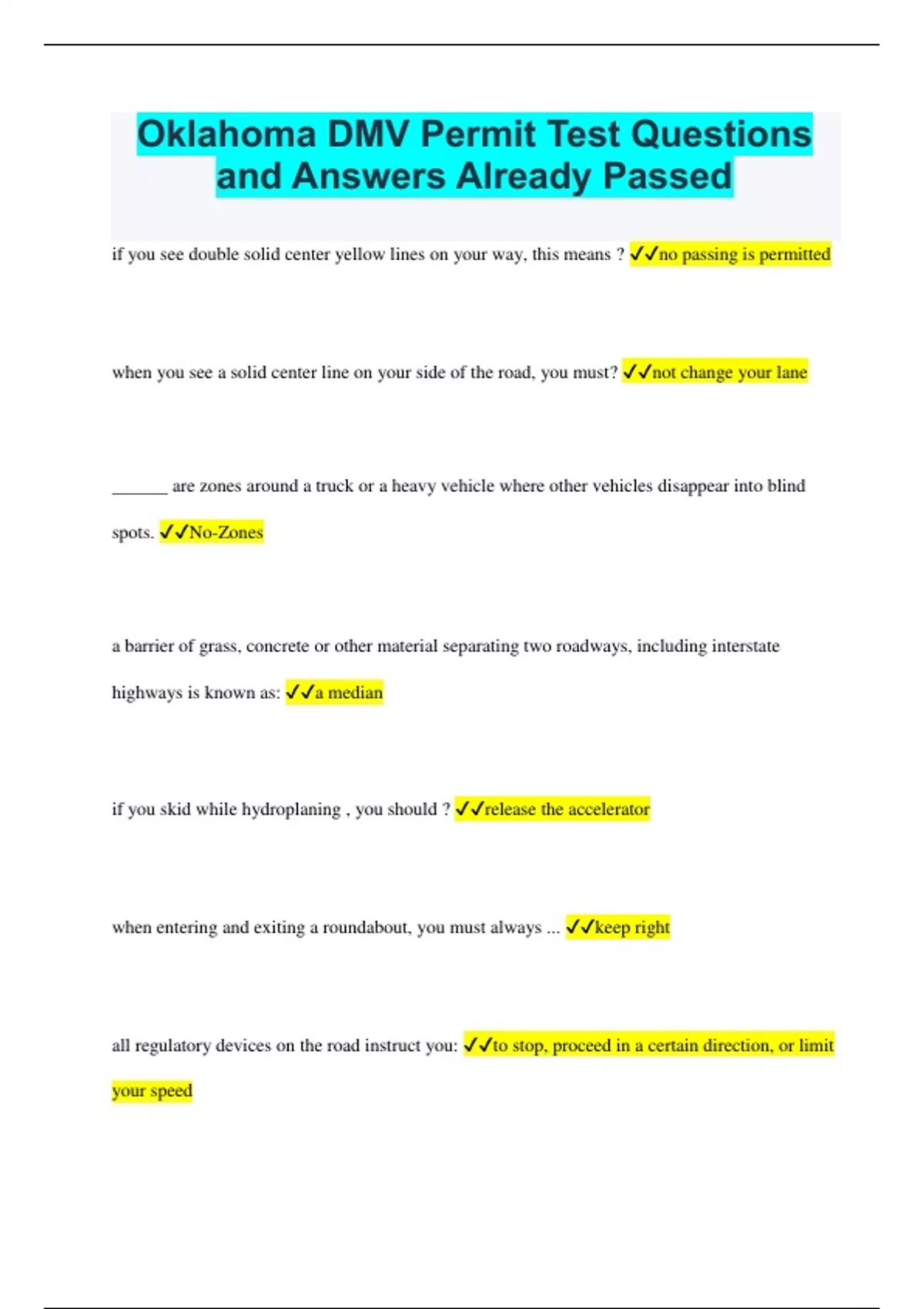 Oklahoma DMV Permit Test Questions and Answers Already Passed

if you see double solid center yellow lines on your way, this means ? ✓✓no passing is permitted

when you see a solid center line on your side of the road, you must? ✓✓not change your lane

______ are zones around a truck or a heavy vehicle where other vehicles disappear into blind spots. ✓✓No-Zones

a barrier of grass, concrete or other material separating two roadways, including interstate highways is known as: ✓✓a median

if you skid while hydroplaning , you should ? ✓✓release the accelerator

when entering and exiting a roundabout, you must always ... ✓✓keep right

all regulatory devices on the road instruct you: ✓✓to stop, proceed in a certain direction, or limit your speed